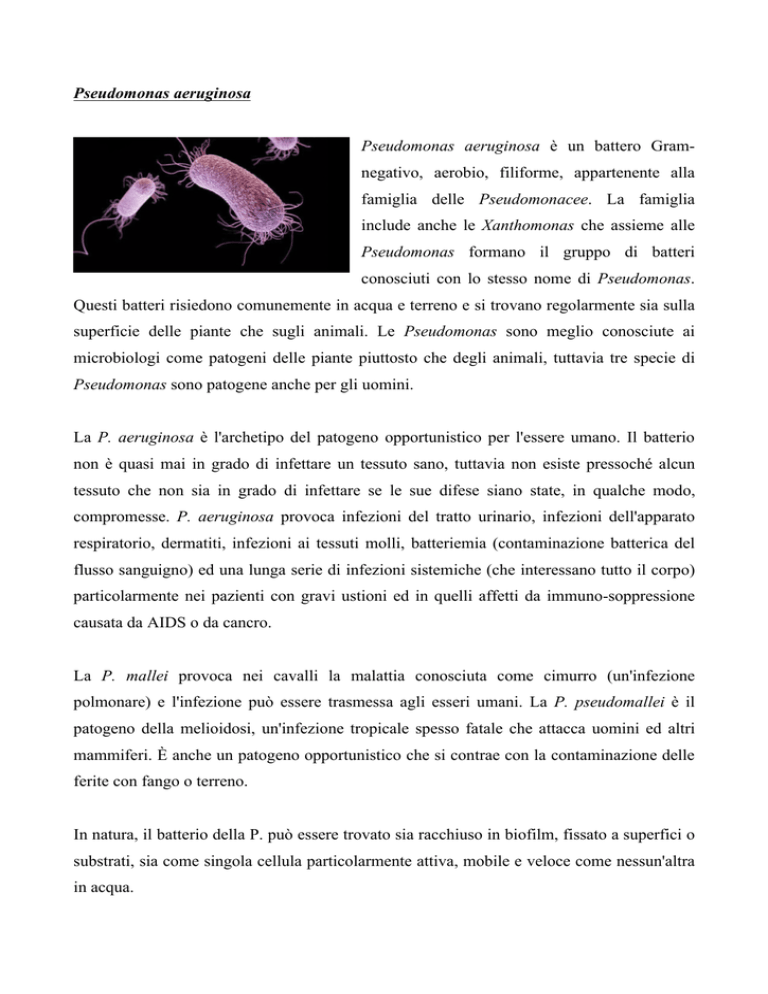 Pseudomonas aeruginosa

Pseudomonas aeruginosa è un battero Gram-negativo, aerobio, filiforme, appartenente alla famiglia delle Pseudomonacee. La famiglia include anche le Xanthomonas che assieme alle Pseudomonas formano il gruppo di batteri conosciuti con lo stesso nome di Pseudomonas. Questi batteri risiedono comunemente in acqua e terreno e si trovano regolarmente sia sulla superficie delle piante che sugli animali. Le Pseudomonas sono meglio conosciute ai microbiologi come patogeni delle piante piuttosto che degli animali, tuttavia tre specie di Pseudomonas sono patogene anche per gli uomini.

La P. aeruginosa è l'archetipo del patogeno opportunistico per l'essere umano. Il batterio non è quasi mai in grado di infettare un tessuto sano, tuttavia non esiste pressoché alcun tessuto che non sia in grado di infettare se le sue difese siano state, in qualche modo, compromesse. P. aeruginosa provoca infezioni del tratto urinario, infezioni dell'apparato respiratorio, dermatiti, infezioni ai tessuti molli, batteriemia (contaminazione batterica del flusso sanguigno) ed una lunga serie di infezioni sistemiche (che interessano tutto il corpo) particolarmente nei pazienti con gravi ustioni ed in quelli affetti da immuno-soppressione causata da AIDS o da cancro.

La P. mallei provoca nei cavalli la malattia conosciuta come cimurro (un'infezione polmonare) e l'infezione può essere trasmessa agli esseri umani. La P. pseudomallei è il patogeno della melioidosi, un'infezione tropicale spesso fatale che attacca uomini ed altri mammiferi. È anche un patogeno opportunistico che si contrae con la contaminazione delle ferite con fango o terreno.

In natura, il batterio della P. può essere trovato sia racchiuso in biofilm, fissato a superfici o substrati, sia come singola cellula particolarmente attiva, mobile e veloce come nessun'altra in acqua.